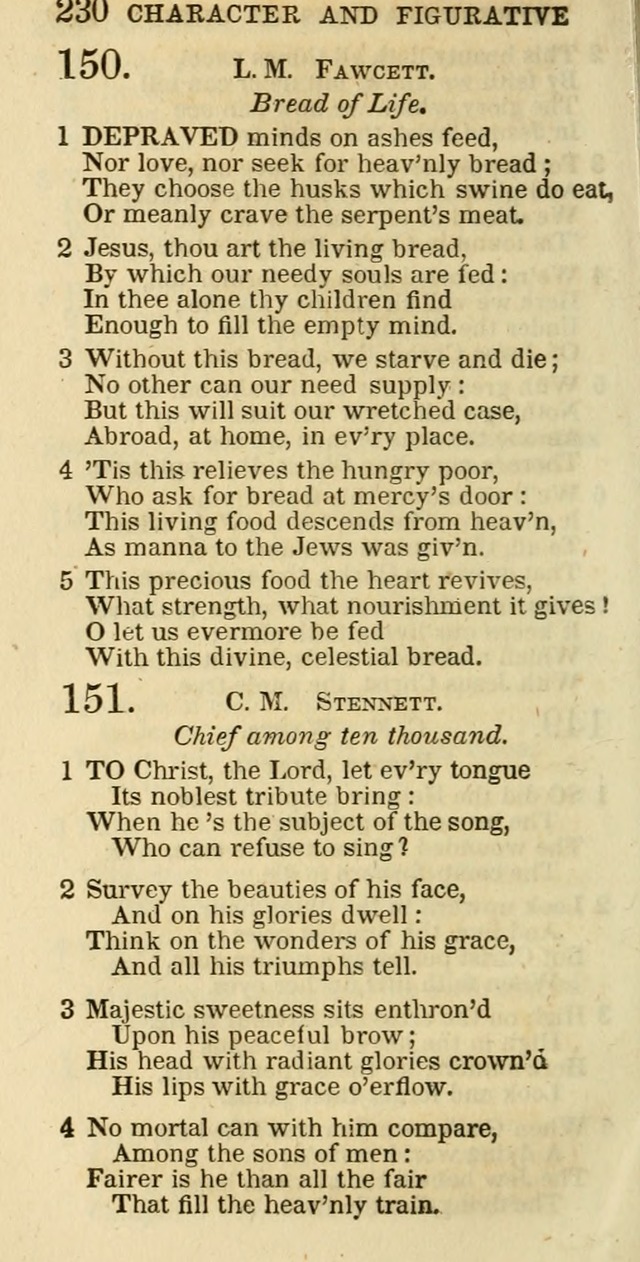 230 CHARACTER AND FIGURATIVE

150. L. M. FAWCETT.

Bread of Life.

1 DEPRAVED minds on ashes feed,
Nor love, nor seek for heav'nly bread;
They choose the husks which swine do eat,
Or meanly crave the serpent's meat.

2 Jesus, thou art the living bread,
By which our needy souls are fed:
In thee alone thy children find
Enough to fill the empty mind.

3 Without this bread, we starve and die;
No other can our need supply:
But this will suit our wretched case,
Abroad, at home, in ev'ry place.

4 'Tis this relieves the hungry poor,
Who ask for bread at mercy's door:
This living food descends from heav'n,
As manna to the Jews was giv'n.

5 This precious food the heart revives,
What strength, what nourishment it gives!
O let us evermore be fed
With this divine, celestial bread.

151. C. M. STENNETT.

Chief among ten thousand.

1 TO Christ, the Lord, let ev'ry tongue
Its noblest tribute bring:
When he 's the subject of the song,
Who can refuse to sing?

2 Survey the beauties of his face,
And on his glories dwell:
Think on the wonders of his grace,
And all his triumphs tell.

3 Majestic sweetness sits enthron'd
Upon his peaceful brow;
His head with radiant glories crown'd
His lips with grace o'erflow.

4 No mortal can with him compare,
Among the sons of men:
Fairer is he than all the fair
That fill the heav'nly train.